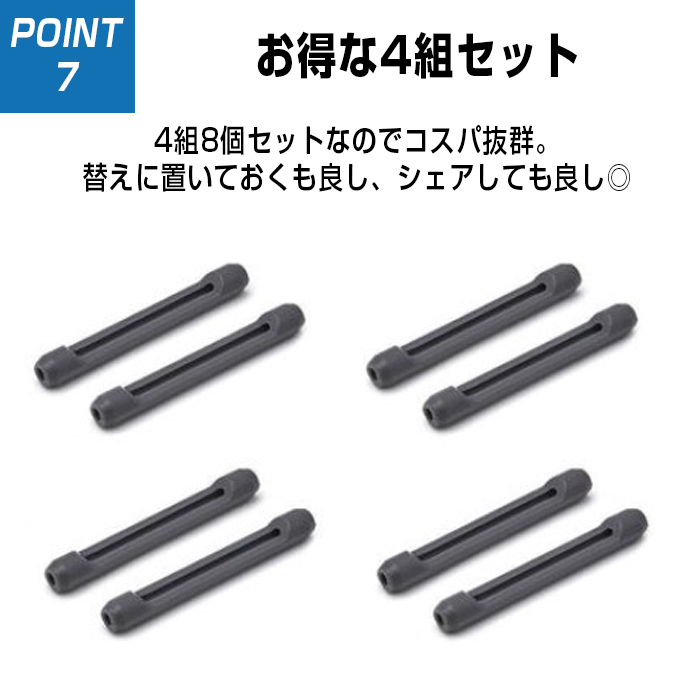 POINT
7

お得な4組セット

4組8個セットなのでコスパ抜群。
替えに置いておくも良し、シェアしても良し◎